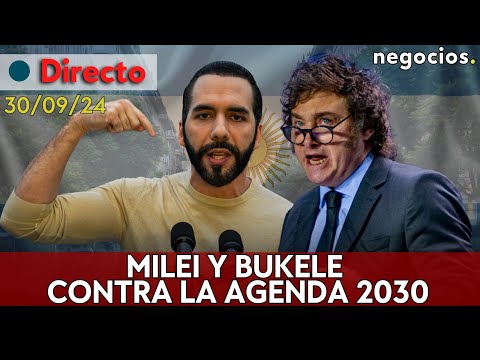 Directo
30/09/24
negocios.
MILEI Y BUKELE
CONTRA LA AGENDA 2030